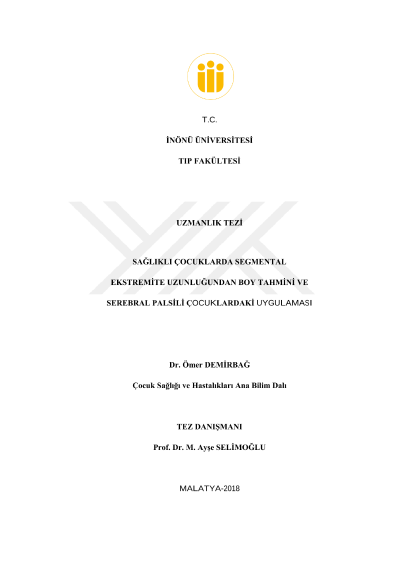 T.C.

İNÖNÜ ÜNİVERSİTESİ

TIP FAKÜLTESİ

UZMANLIK TEZİ

SAĞLIKLI ÇOCUKLARDA SEGMENTAL

EKSTREMİTE UZUNLUĞUNDAN BOY TAHMİNİ VE

SEREBRAL PALSİLİ ÇOCUKLARDAKİ UYGULAMASI

Dr. Ömer DEMİRBAĞ

Çocuk Sağlığı ve Hastalıkları Ana Bilim Dalı

TEZ DANIŞMANI

Prof. Dr. M. Ayşe SELİMOĞLU

MALATYA-2018